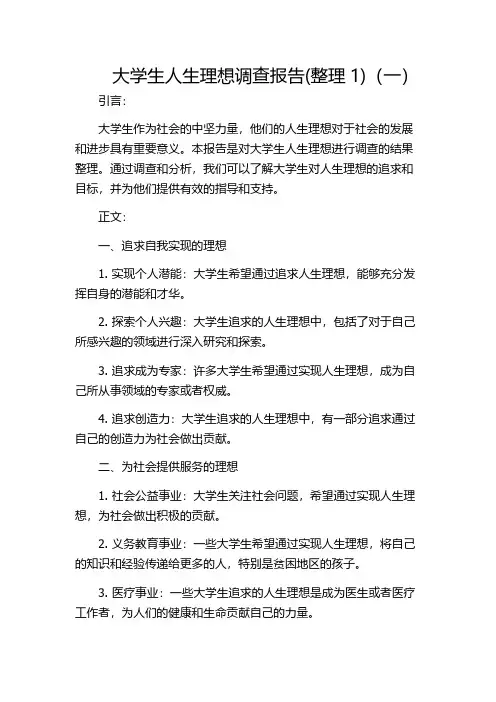 大学生人生理想调查报告(整理 1)（一）

引言：

大学生作为社会的中坚力量，他们的人生理想对于社会的发展和进步具有重要意义。本报告是对大学生人生理想进行调查的结果整理。通过调查和分析，我们可以了解大学生对人生理想的追求和目标，并为他们提供有效的指导和支持。

正文：

一、追求自我实现的理想

1. 实现个人潜能：大学生希望通过追求人生理想，能够充分发挥自身的潜能和才华。

2. 探索个人兴趣：大学生追求的人生理想中，包括了对于自己所感兴趣的领域进行深入研究和探索。

3. 追求成为专家：许多大学生希望通过实现人生理想，成为自己所从事领域的专家或者权威。

4. 追求创造力：大学生追求的人生理想中，有一部分追求通过自己的创造力为社会做出贡献。

二、为社会提供服务的理想

1. 社会公益事业：大学生关注社会问题，希望通过实现人生理想，为社会做出积极的贡献。

2. 义务教育事业：一些大学生希望通过实现人生理想，将自己的知识和经验传递给更多的人，特别是贫困地区的孩子。

3. 医疗事业：一些大学生追求的人生理想是成为医生或者医疗工作者，为人们的健康和生命贡献自己的力量。